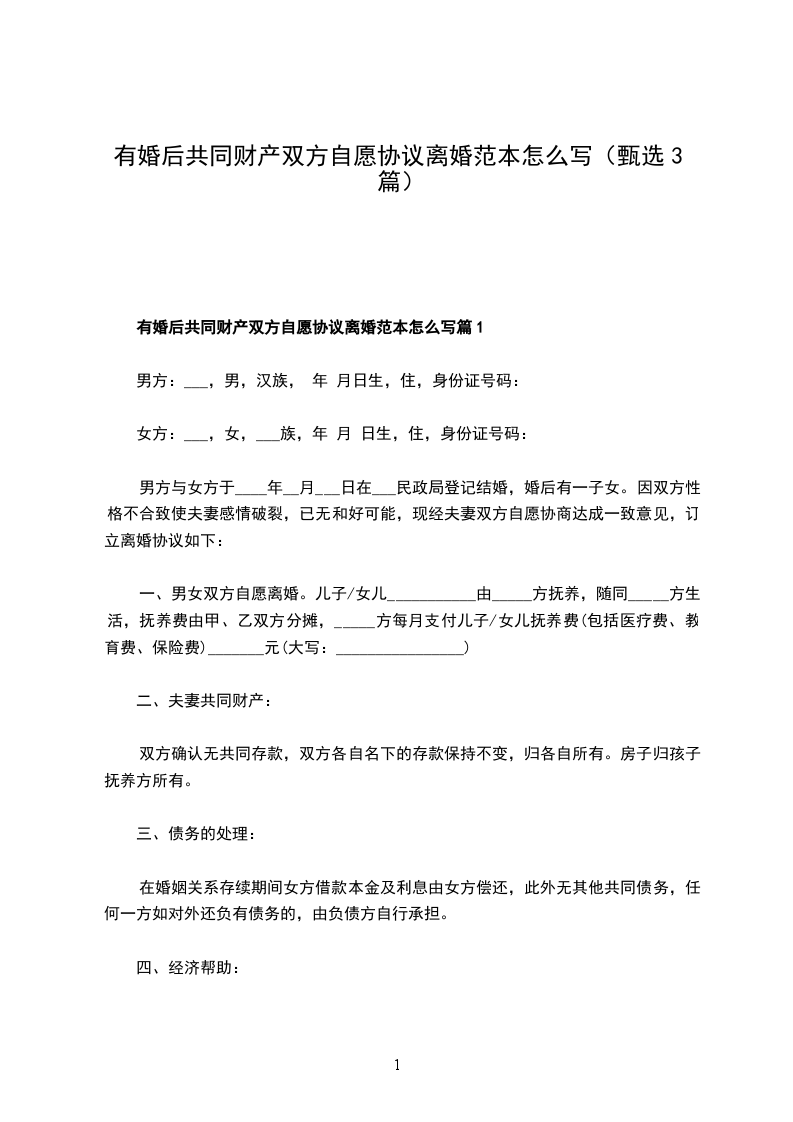 有婚后共同财产双方自愿协议离婚范本怎么写（甄选 3 篇）

有婚后共同财产双方自愿协议离婚范本怎么写篇 1

男方：___，男，汉族， 年 月日生，住，身份证号码：

女方：___，女，___族，年 月 日生，住，身份证号码：

男方与女方于____年__月___日在___民政局登记结婚，婚后有一子女。因双方性格不合致使夫妻感情破裂，已无和好可能，现经夫妻双方自愿协商达成一致意见，订立离婚协议如下：

一、男女双方自愿离婚。儿子/女儿___________由_____方抚养，随同_____方生活，抚养费由甲、乙双方分摊，_____方每月支付儿子/女儿抚养费(包括医疗费、教育费、保险费)_______元(大写：________________)

二、夫妻共同财产：

双方确认无共同存款，双方各自名下的存款保持不变，归各自所有。房子归孩子抚养方所有。

三、债务的处理：

在婚姻关系存续期间女方借款本金及利息由女方偿还，此外无其他共同债务，任何一方如对外还负有债务的，由负债方自行承担。

四、经济帮助：

1